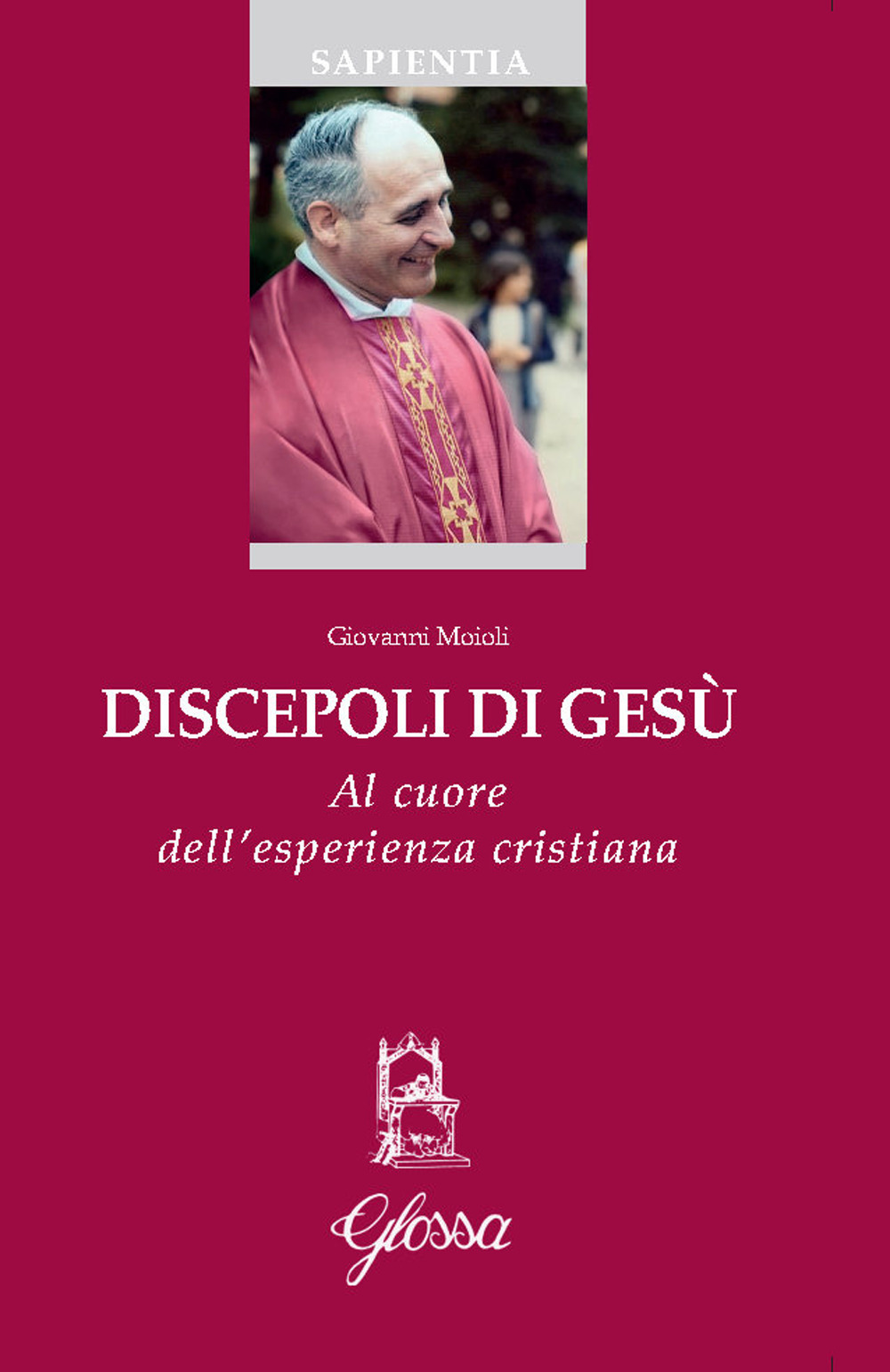 SAPIENTIA

Giovanni Moioli

DISCEPOLI DI GESÙ

Al cuore dell'esperienza cristiana

Glossa